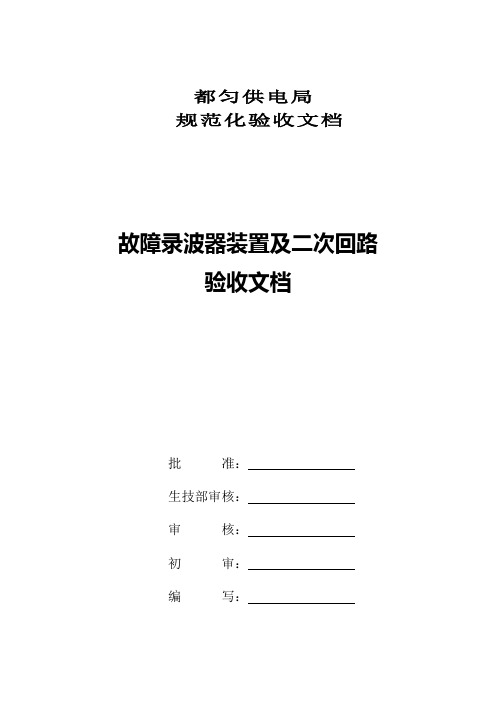 都匀供电局
规范化验收文档

故障录波器装置及二次回路
验收文档

批　　准：

生技部审核：

审　　核：

初　　审：

编　　写：